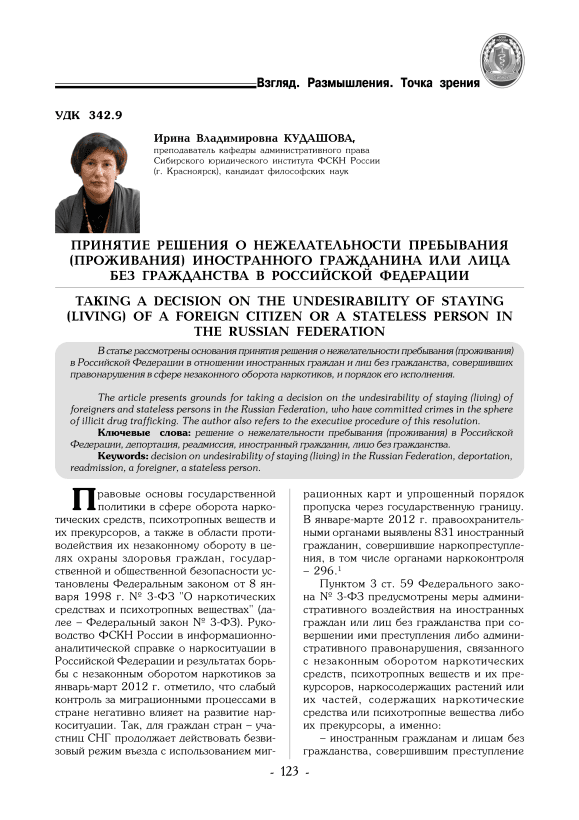 Взгляд. Размышления. Точка зрения

УДК 342.9

Ирина Владимировна КУДАШОВА,
преподаватель кафедры административного права Сибирского юридического института ФСКН России (г. Красноярск), кандидат философских наук

ПРИНЯТИЕ РЕШЕНИЯ О НЕЖЕЛАТЕЛЬНОСТИ ПРЕБЫВАНИЯ (ПРОЖИВАНИЯ) ИНОСТРАННОГО ГРАЖДАНИНА ИЛИ ЛИЦА БЕЗ ГРАЖДАНСТВА В РОССИЙСКОЙ ФЕДЕРАЦИИ

TAKING A DECISION ON THE UNDESIRABILITY OF STAYING (LIVING) OF A FOREIGN CITIZEN OR A STATELESS PERSON IN THE RUSSIAN FEDERATION

В статье рассмотрены основания принятия решения о нежелательности пребывания (проживания) в Российской Федерации в отношении иностранных граждан и лиц без гражданства, совершивших правонарушения в сфере незаконного оборота наркотиков, и порядок его исполнения.

The article presents grounds for taking a decision on the undesirability of staying (living) of foreigners and stateless persons in the Russian Federation, who have committed crimes in the sphere of illicit drug trafficking. The author also refers to the executive procedure of this resolution.

Ключевые слова: решение о нежелательности пребывания (проживания) в Российской Федерации, депортация, реадмиссия, иностранный гражданин, лицо без гражданства.

Keywords: decision on undesirability of staying (living) in the Russian Federation, deportation, readmission, a foreigner, a stateless person.

Правовые основы государственной политики в сфере оборота наркотических средств, психотропных веществ и их прекурсоров, а также в области противодействия их незаконному обороту в целях охраны здоровья граждан, государственной и общественной безопасности установлены Федеральным законом от 8 января 1998 г. № 3-ФЗ "О наркотических средствах и психотропных веществах" (далее – Федеральный закон № 3-ФЗ). Руководство ФСКН России в информационно-аналитической справке о наркоситуации в Российской Федерации и результатах борьбы с незаконным оборотом наркотиков за январь-март 2012 г. отметило, что слабый контроль за миграционными процессами в стране негативно влияет на развитие наркоситуации. Так, для граждан стран – участниц СНГ продолжает действовать безвизовый режим въезда с использованием миграционных карт и упрощенный порядок пропуска через государственную границу. В январе-марте 2012 г. правоохранительными органами выявлены 831 иностранный гражданин, совершившие наркопреступления, в том числе органами наркоконтроля – 296.$^1$

Пунктом 3 ст. 59 Федерального закона № 3-ФЗ предусмотрены меры административного воздействия на иностранных граждан или лиц без гражданства при совершении ими преступления либо административного правонарушения, связанного с незаконным оборотом наркотических средств, психотропных веществ и их прекурсоров, наркосодержащих растений или их частей, содержащих наркотические средства или психотропные вещества либо их прекурсоры, а именно:

– иностранным гражданам и лицам без гражданства, совершившим преступление

- 123 -